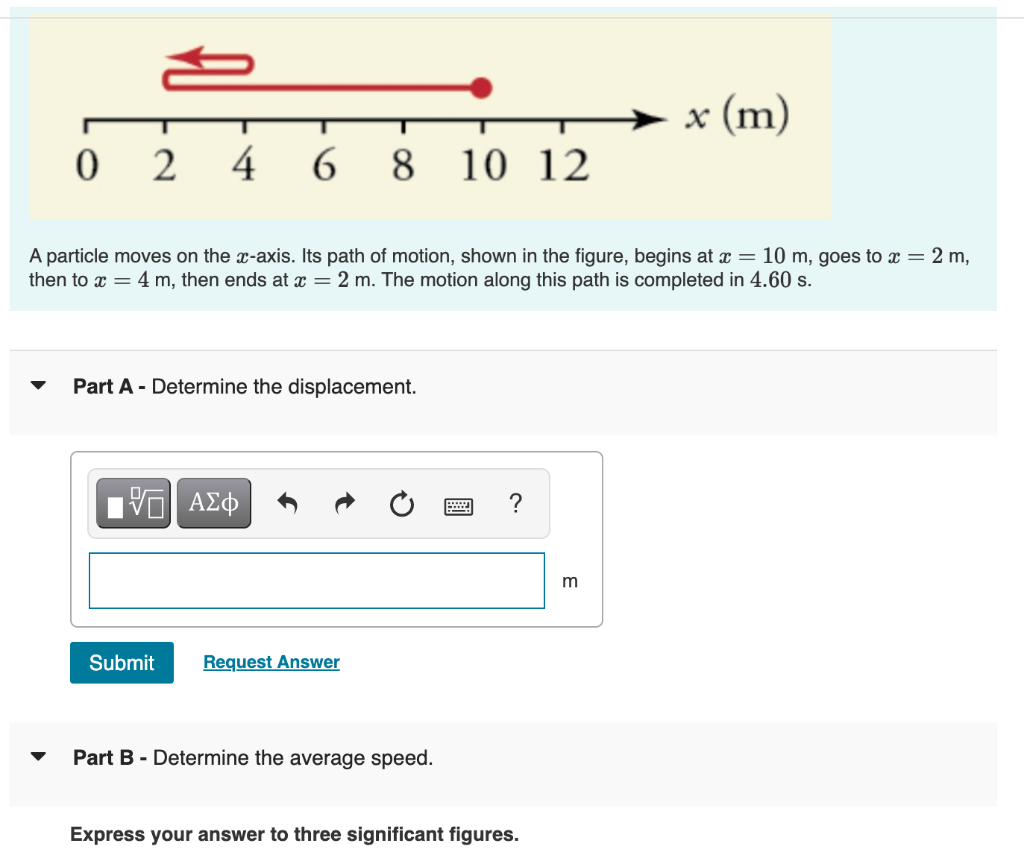 $x$ (m)

0 2 4 6 8 10 12

A particle moves on the $x$-axis. Its path of motion, shown in the figure, begins at $x = 10$ m, goes to $x = 2$ m, then to $x = 4$ m, then ends at $x = 2$ m. The motion along this path is completed in $4.60$ s.

Part A - Determine the displacement.

ΑΣφ ?

m

Submit Request Answer

Part B - Determine the average speed.

Express your answer to three significant figures.